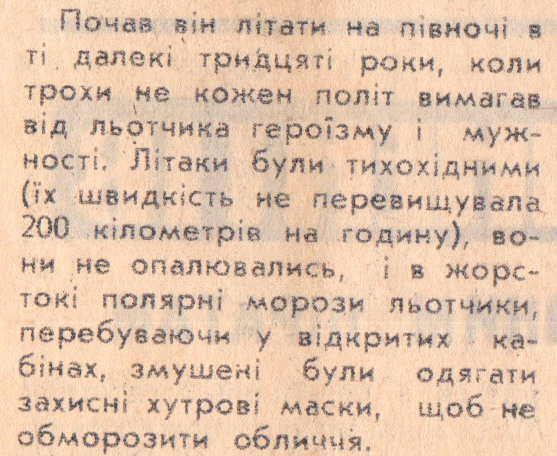 Почав він літати на півночі в ті далекі тридцяті роки, коли трохи не кожен політ вимагав від льотчика героїзму і мужності. Літаки були тихохідними (їх швидкість не перевищувала 200 кілометрів на годину), вони не опалювались, і в жорстокі полярні морози льотчики, перебуваючи у відкритих кабінах, змушені були одягати захисні хутрові маски, щоб не обморозити обличчя.